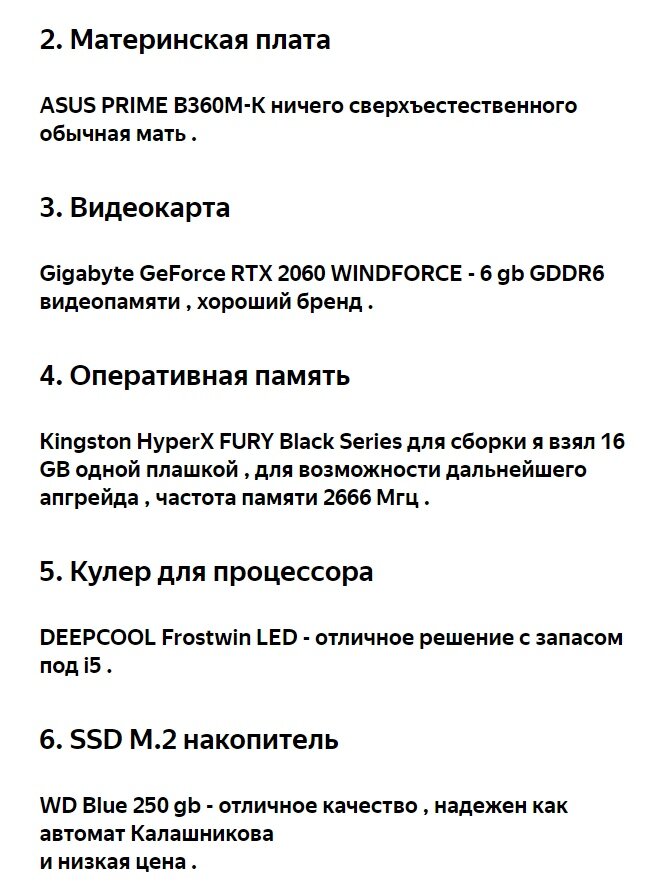 2. Материнская плата

ASUS PRIME B360M-K ничего сверхъестественного обычная мать .

3. Видеокарта

Gigabyte GeForce RTX 2060 WINDFORCE - 6 gb GDDR6 видеопамяти , хороший бренд .

4. Оперативная память

Kingston HyperX FURY Black Series для сборки я взял 16 GB одной плашкой , для возможности дальнейшего апгрейда , частота памяти 2666 Мгц .

5. Кулер для процессора

DEEPCOOL Frostwin LED - отличное решение с запасом под i5 .

6. SSD M.2 накопитель

WD Blue 250 gb - отличное качество , надежен как автомат Калашникова
и низкая цена .